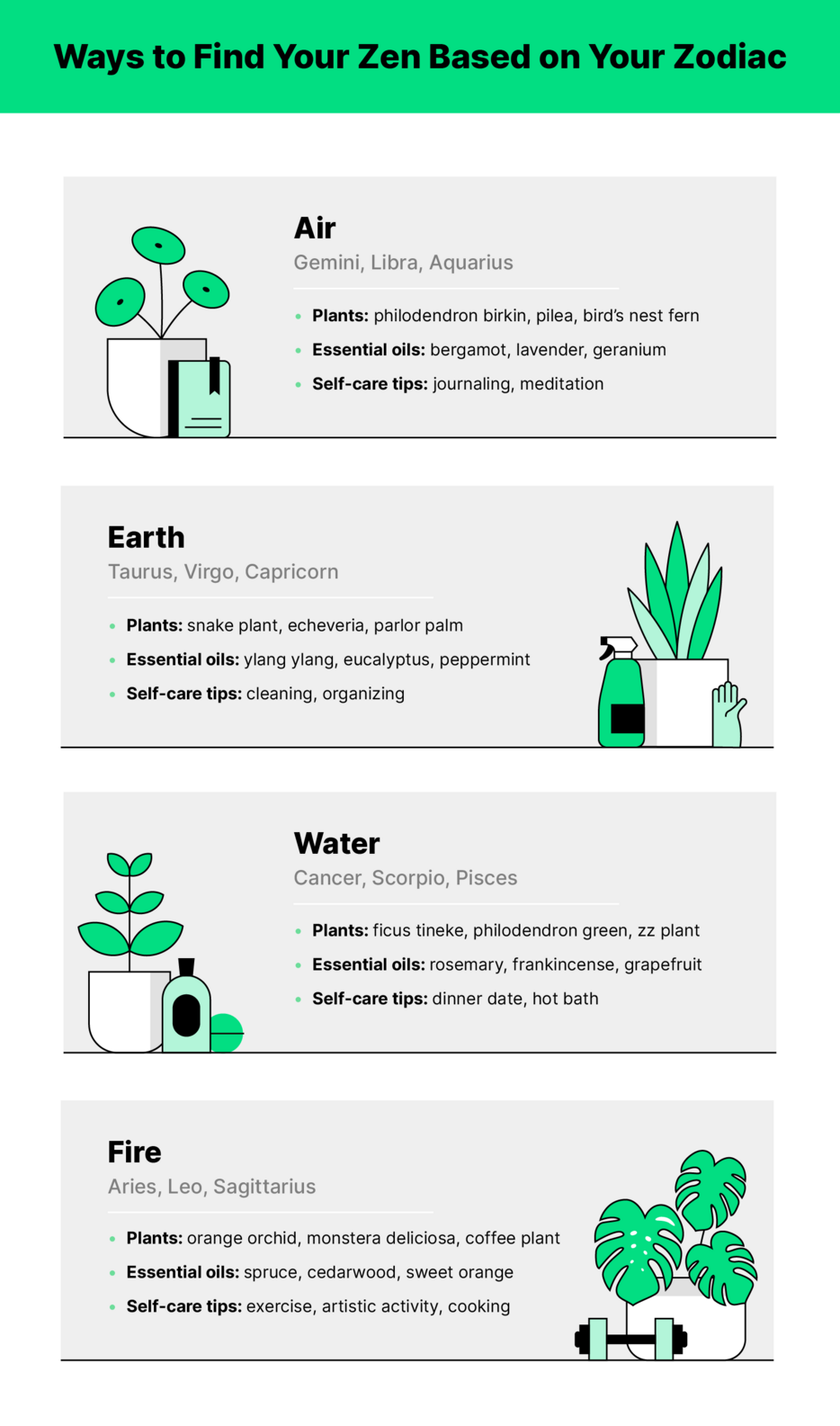 Ways to Find Your Zen Based on Your Zodiac

Air
Gemini, Libra, Aquarius

- Plants: philodendron birkin, pilea, bird's nest fern
- Essential oils: bergamot, lavender, geranium
- Self-care tips: journaling, meditation

Earth
Taurus, Virgo, Capricorn

- Plants: snake plant, echeveria, parlor palm
- Essential oils: ylang ylang, eucalyptus, peppermint
- Self-care tips: cleaning, organizing

Water
Cancer, Scorpio, Pisces

- Plants: ficus tineke, philodendron green, zz plant
- Essential oils: rosemary, frankincense, grapefruit
- Self-care tips: dinner date, hot bath

Fire
Aries, Leo, Sagittarius

- Plants: orange orchid, monstera deliciosa, coffee plant
- Essential oils: spruce, cedarwood, sweet orange
- Self-care tips: exercise, artistic activity, cooking